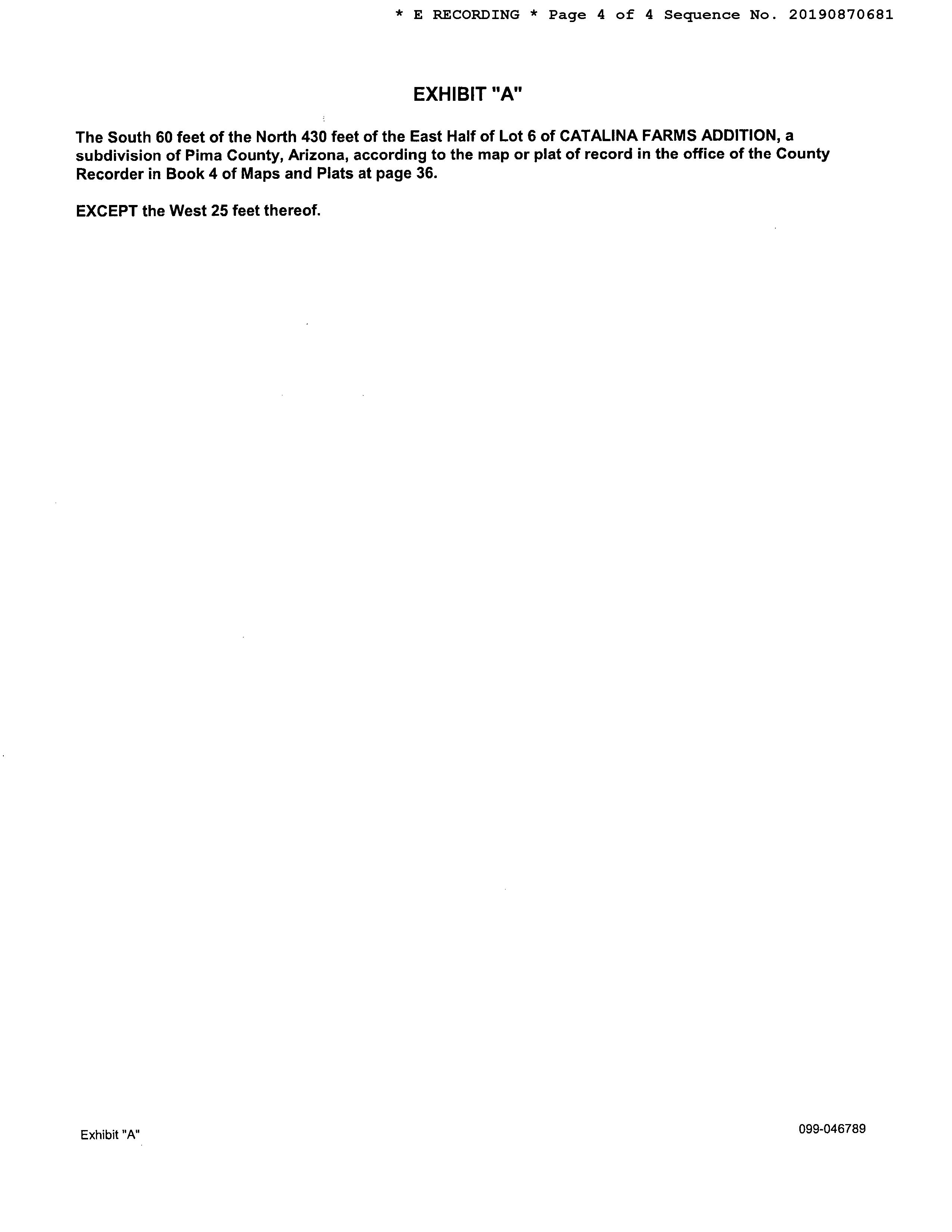 * E RECORDING * Page 4 of 4 Sequence No. 20190870681

EXHIBIT "A"

The South 60 feet of the North 430 feet of the East Half of Lot 6 of CATALINA FARMS ADDITION, a subdivision of Pima County, Arizona, according to the map or plat of record in the office of the County Recorder in Book 4 of Maps and Plats at page 36.

EXCEPT the West 25 feet thereof.

Exhibit "A"

099-046789